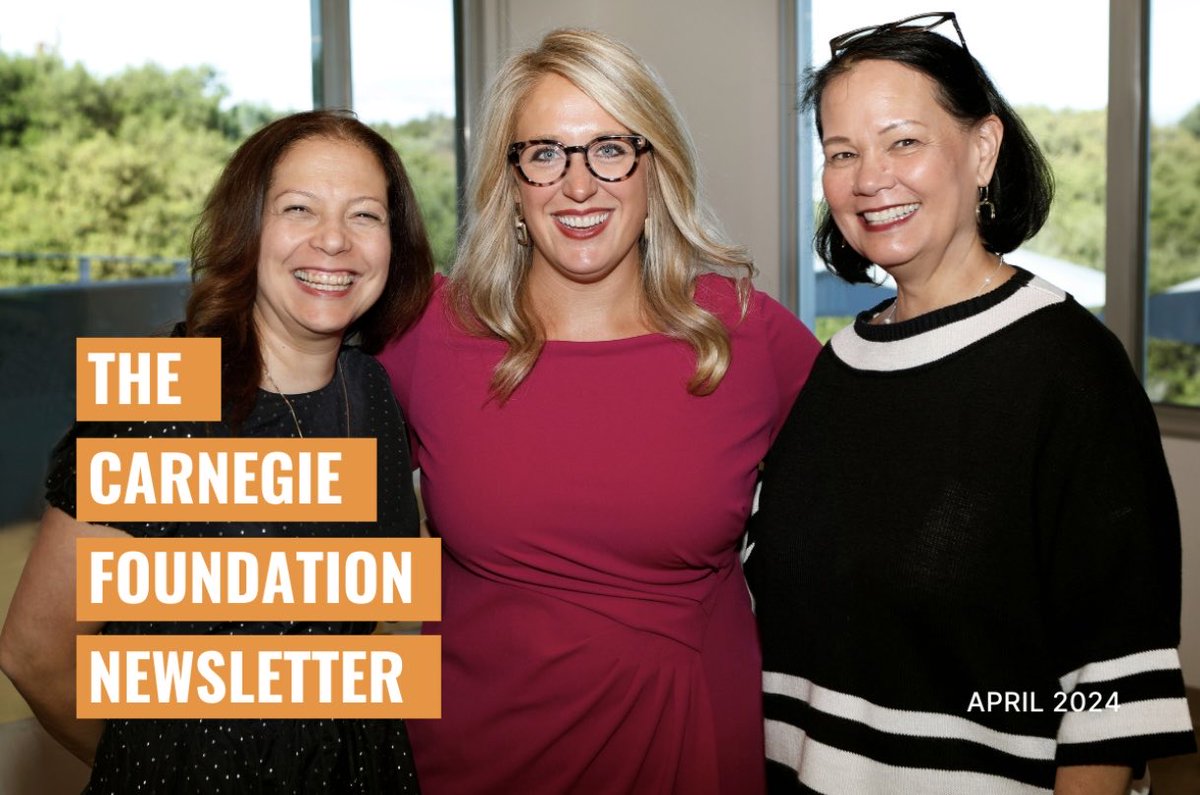 THE
CARNEGIE
FOUNDATION
NEWSLETTER

APRIL 2024